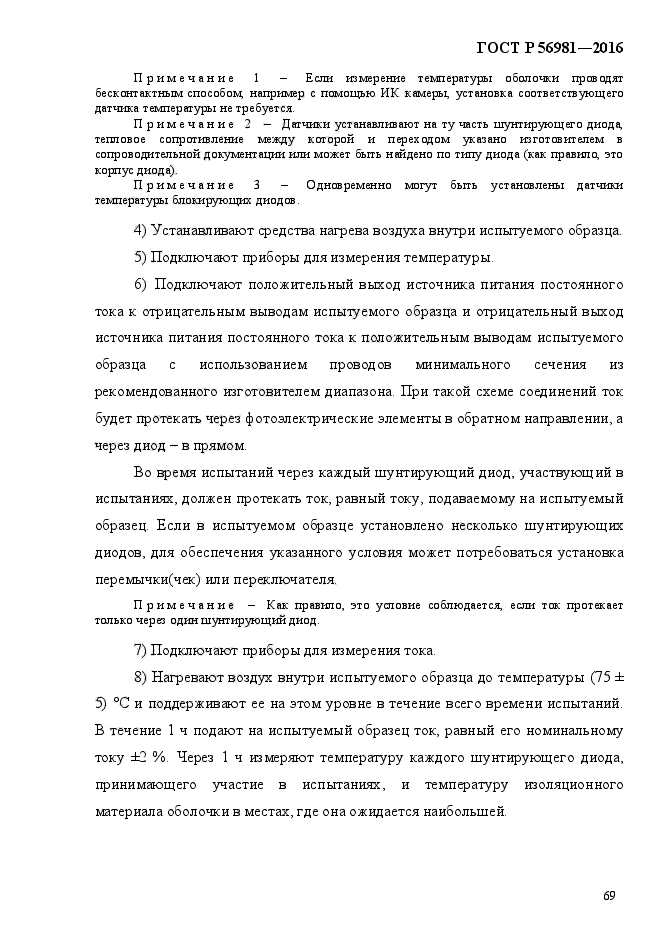 ГОСТ Р 56981—2016

Примечание 1 – Если измерение температуры оболочки проводят бесконтактным способом, например с помощью ИК камеры, установка соответствующего датчика температуры не требуется.

Примечание 2 – Датчики устанавливают на ту часть шунтирующего диода, тепловое сопротивление между которой и переходом указано изготовителем в сопроводительной документации или может быть найдено по типу диода (как правило, это корпус диода).

Примечание 3 – Одновременно могут быть установлены датчики температуры блокирующих диодов.

4) Устанавливают средства нагрева воздуха внутри испытуемого образца.

5) Подключают приборы для измерения температуры.

6) Подключают положительный выход источника питания постоянного тока к отрицательным выводам испытуемого образца и отрицательный выход источника питания постоянного тока к положительным выводам испытуемого образца с использованием проводов минимального сечения из рекомендованного изготовителем диапазона. При такой схеме соединений ток будет протекать через фотоэлектрические элементы в обратном направлении, а через диод – в прямом.

Во время испытаний через каждый шунтирующий диод, участвующий в испытаниях, должен протекать ток, равный току, подаваемому на испытуемый образец. Если в испытуемом образце установлено несколько шунтирующих диодов, для обеспечения указанного условия может потребоваться установка перемычки(чек) или переключателя.

Примечание – Как правило, это условие соблюдается, если ток протекает только через один шунтирующий диод.

7) Подключают приборы для измерения тока.

8) Нагревают воздух внутри испытуемого образца до температуры (75 ± 5) °С и поддерживают ее на этом уровне в течение всего времени испытаний. В течение 1 ч подают на испытуемый образец ток, равный его номинальному току ±2 %. Через 1 ч измеряют температуру каждого шунтирующего диода, принимающего участие в испытаниях, и температуру изоляционного материала оболочки в местах, где она ожидается наибольшей.

69